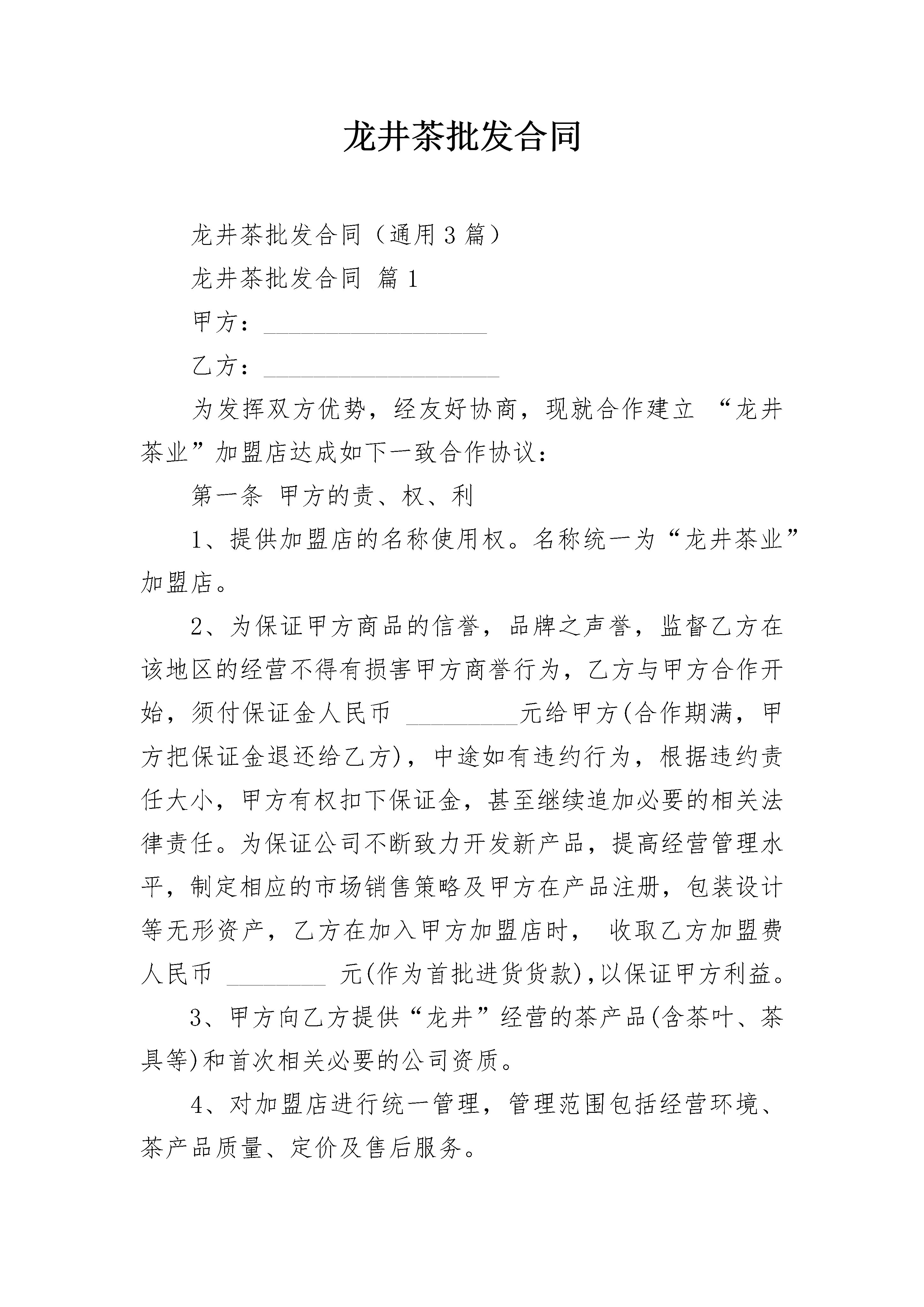 龙井茶批发合同

龙井茶批发合同（通用3篇）

龙井茶批发合同 篇1

甲方：__________________

乙方：___________________

为发挥双方优势，经友好协商，现就合作建立 “龙井茶业”加盟店达成如下一致合作协议：

第一条 甲方的责、权、利

1、提供加盟店的名称使用权。名称统一为“龙井茶业”加盟店。

2、为保证甲方商品的信誉，品牌之声誉，监督乙方在该地区的经营不得有损害甲方商誉行为，乙方与甲方合作开始，须付保证金人民币 _________元给甲方(合作期满，甲方把保证金退还给乙方)，中途如有违约行为，根据违约责任大小，甲方有权扣下保证金，甚至继续追加必要的相关法律责任。为保证公司不断致力开发新产品，提高经营管理水平，制定相应的市场销售策略及甲方在产品注册，包装设计等无形资产，乙方在加入甲方加盟店时， 收取乙方加盟费人民币 ________ 元(作为首批进货货款)，以保证甲方利益。

3、甲方向乙方提供“龙井”经营的茶产品(含茶叶、茶具等)和首次相关必要的公司资质。

4、对加盟店进行统一管理，管理范围包括经营环境、茶产品质量、定价及售后服务。